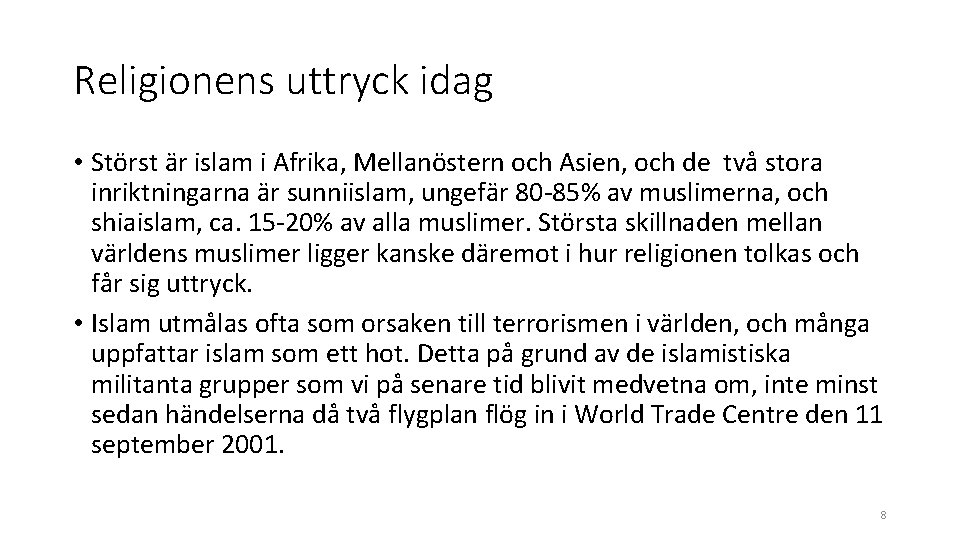 Religionens uttryck idag

• Störst är islam i Afrika, Mellanöstern och Asien, och de två stora inriktningarna är sunniislam, ungefär 80-85% av muslimerna, och shiaislam, ca. 15-20% av alla muslimer. Största skillnaden mellan världens muslimer ligger kanske däremot i hur religionen tolkas och får sig uttryck.

• Islam utmålas ofta som orsaken till terrorismen i världen, och många uppfattar islam som ett hot. Detta på grund av de islamistiska militanta grupper som vi på senare tid blivit medvetna om, inte minst sedan händelserna då två flygplan flög in i World Trade Centre den 11 september 2001.

8